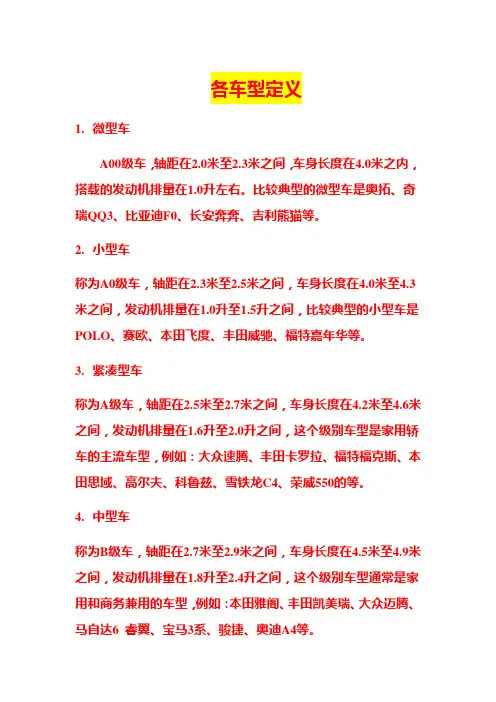 各车型定义

1. 微型车

A00级车，轴距在2.0米至2.3米之间，车身长度在4.0米之内，搭载的发动机排量在1.0升左右。比较典型的微型车是奥拓、奇瑞QQ3、比亚迪F0、长安奔奔、吉利熊猫等。

2. 小型车

称为A0级车，轴距在2.3米至2.5米之间，车身长度在4.0米至4.3米之间，发动机排量在1.0升至1.5升之间，比较典型的小型车是POLO、赛欧、本田飞度、丰田威驰、福特嘉年华等。

3. 紧凑型车

称为A级车，轴距在2.5米至2.7米之间，车身长度在4.2米至4.6米之间，发动机排量在1.6升至2.0升之间，这个级别车型是家用轿车的主流车型，例如：大众速腾、丰田卡罗拉、福特福克斯、本田思域、高尔夫、科鲁兹、雪铁龙C4、荣威550的等。

4. 中型车

称为B级车，轴距在2.7米至2.9米之间，车身长度在4.5米至4.9米之间，发动机排量在1.8升至2.4升之间，这个级别车型通常是家用和商务兼用的车型，例如：本田雅阁、丰田凯美瑞、大众迈腾、马自达6 睿翼、宝马3系、骏捷、奥迪A4等。